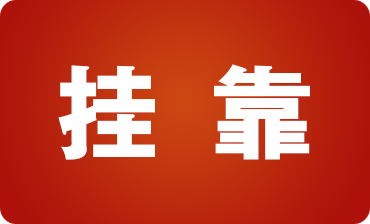 挂 靠